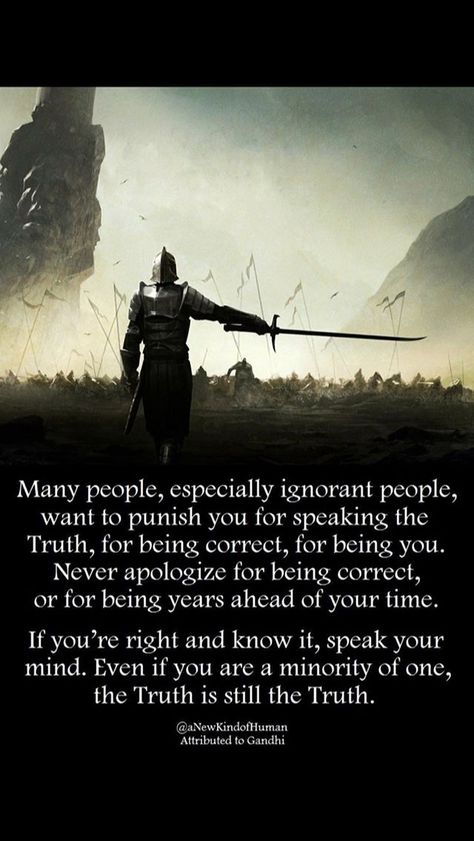 Many people, especially ignorant people, want to punish you for speaking the Truth, for being correct, for being you. Never apologize for being correct, or for being years ahead of your time.

If you're right and know it, speak your mind. Even if you are a minority of one, the Truth is still the Truth.

@aNewKindofHuman
Attributed to Gandhi